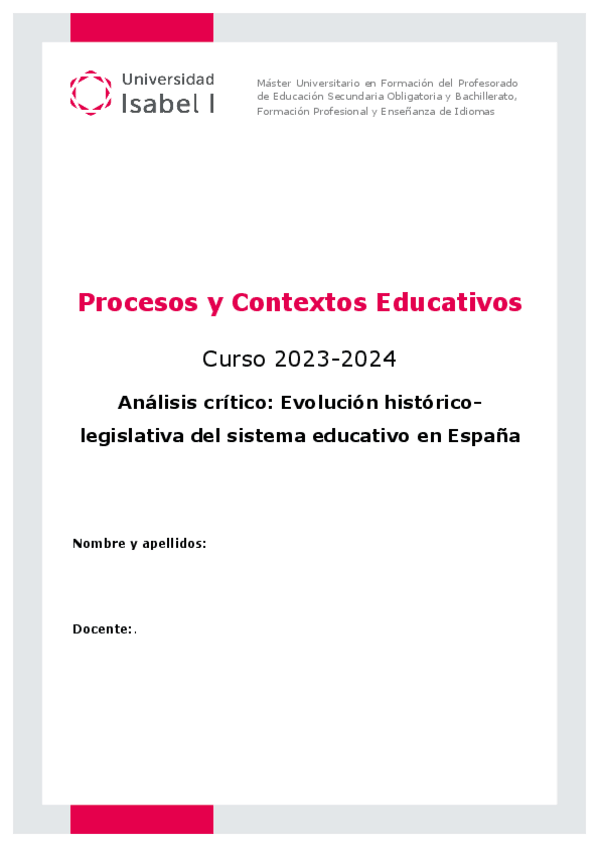 Universidad
Isabel I

Máster Universitario en Formación del Profesorado de Educación Secundaria Obligatoria y Bachillerato, Formación Profesional y Enseñanza de Idiomas

Procesos y Contextos Educativos

Curso 2023-2024

Análisis crítico: Evolución histórico-legislativa del sistema educativo en España

Nombre y apellidos:

Docente:.